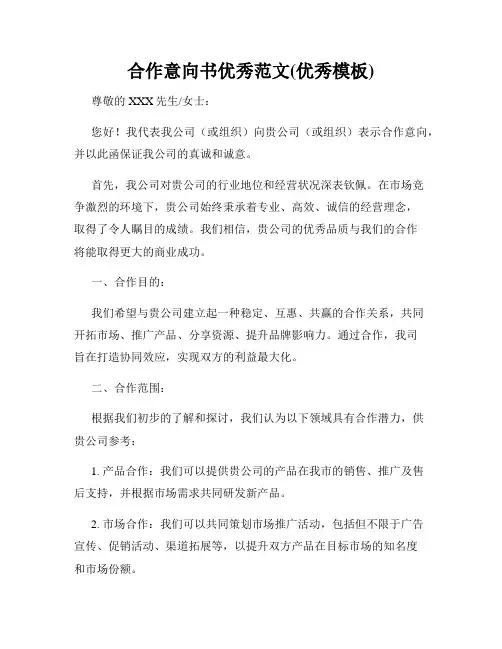 合作意向书优秀范文(优秀模板)

尊敬的 XXX 先生/女士：

您好！我代表我公司（或组织）向贵公司（或组织）表示合作意向，并以此函保证我公司的真诚和诚意。

首先，我公司对贵公司的行业地位和经营状况深表钦佩。在市场竞争激烈的环境下，贵公司始终秉承着专业、高效、诚信的经营理念，取得了令人瞩目的成绩。我们相信，贵公司的优秀品质与我们的合作将能取得更大的商业成功。

一、合作目的：

我们希望与贵公司建立起一种稳定、互惠、共赢的合作关系，共同开拓市场、推广产品、分享资源、提升品牌影响力。通过合作，我司旨在打造协同效应，实现双方的利益最大化。

二、合作范围：

根据我们初步的了解和探讨，我们认为以下领域具有合作潜力，供贵公司参考：

1. 产品合作：我们可以提供贵公司的产品在我市的销售、推广及售后支持，并根据市场需求共同研发新产品。

2. 市场合作：我们可以共同策划市场推广活动，包括但不限于广告宣传、促销活动、渠道拓展等，以提升双方产品在目标市场的知名度和市场份额。